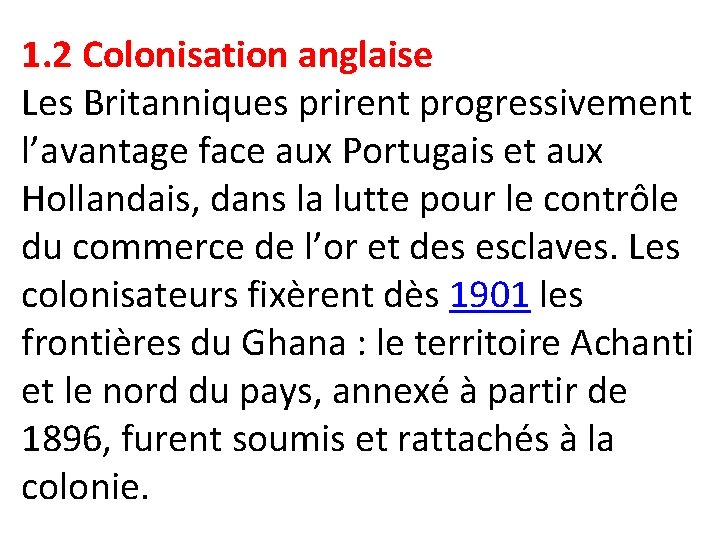 1.2 Colonisation anglaise
Les Britanniques prirent progressivement l’avantage face aux Portugais et aux Hollandais, dans la lutte pour le contrôle du commerce de l’or et des esclaves. Les colonisateurs fixèrent dès 1901 les frontières du Ghana : le territoire Achanti et le nord du pays, annexé à partir de 1896, furent soumis et rattachés à la colonie.